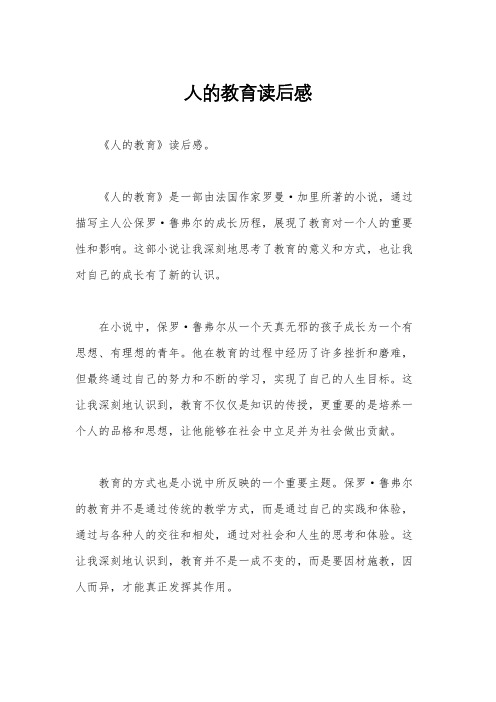 人的教育读后感

《人的教育》读后感。

《人的教育》是一部由法国作家罗曼·加里所著的小说，通过描写主人公保罗·鲁弗尔的成长历程，展现了教育对一个人的重要性和影响。这部小说让我深刻地思考了教育的意义和方式，也让我对自己的成长有了新的认识。

在小说中，保罗·鲁弗尔从一个天真无邪的孩子成长为一个有思想、有理想的青年。他在教育的过程中经历了许多挫折和磨难，但最终通过自己的努力和不断的学习，实现了自己的人生目标。这让我深刻地认识到，教育不仅仅是知识的传授，更重要的是培养一个人的品格和思想，让他能够在社会中立足并为社会做出贡献。

教育的方式也是小说中所反映的一个重要主题。保罗·鲁弗尔的教育并不是通过传统的教学方式，而是通过自己的实践和体验，通过与各种人的交往和相处，通过对社会和人生的思考和体验。这让我深刻地认识到，教育并不是一成不变的，而是要因材施教，因人而异，才能真正发挥其作用。